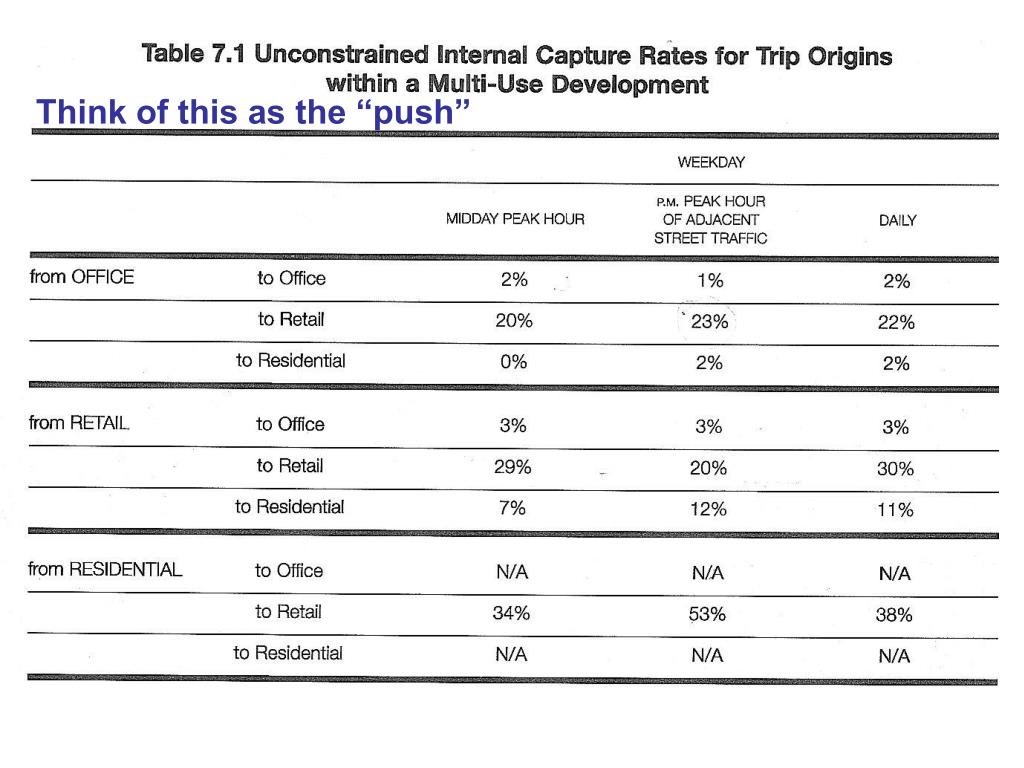 Table 7.1 Unconstrained Internal Capture Rates for Trip Origins within a Multi-Use Development

Think of this as the “push”

| | | WEEKDAY | | |
|---|---|---|---|---|
| | | MIDDAY PEAK HOUR | P.M. PEAK HOUR OF ADJACENT STREET TRAFFIC | DAILY |
| from OFFICE | to Office | 2% | 1% | 2% |
| | to Retail | 20% | 23% | 22% |
| | to Residential | 0% | 2% | 2% |
| from RETAIL | to Office | 3% | 3% | 3% |
| | to Retail | 29% | 20% | 30% |
| | to Residential | 7% | 12% | 11% |
| from RESIDENTIAL | to Office | N/A | N/A | N/A |
| | to Retail | 34% | 53% | 38% |
| | to Residential | N/A | N/A | N/A |